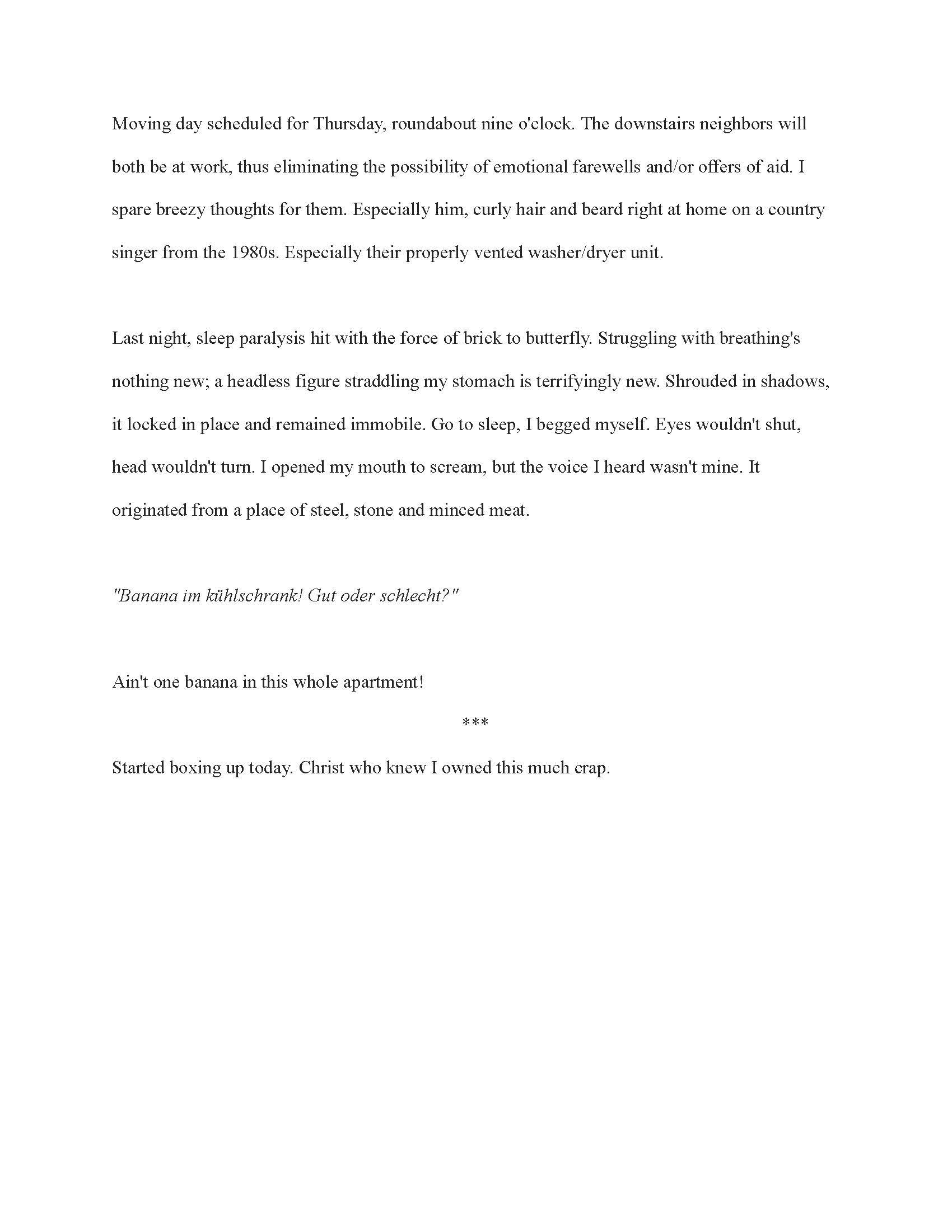 Moving day scheduled for Thursday, roundabout nine o'clock. The downstairs neighbors will both be at work, thus eliminating the possibility of emotional farewells and/or offers of aid. I spare breezy thoughts for them. Especially him, curly hair and beard right at home on a country singer from the 1980s. Especially their properly vented washer/dryer unit.

Last night, sleep paralysis hit with the force of brick to butterfly. Struggling with breathing's nothing new; a headless figure straddling my stomach is terrifyingly new. Shrouded in shadows, it locked in place and remained immobile. Go to sleep, I begged myself. Eyes wouldn't shut, head wouldn't turn. I opened my mouth to scream, but the voice I heard wasn't mine. It originated from a place of steel, stone and minced meat.

"Banana im kühlschrank! Gut oder schlecht?"

Ain't one banana in this whole apartment!

***

Started boxing up today. Christ who knew I owned this much crap.